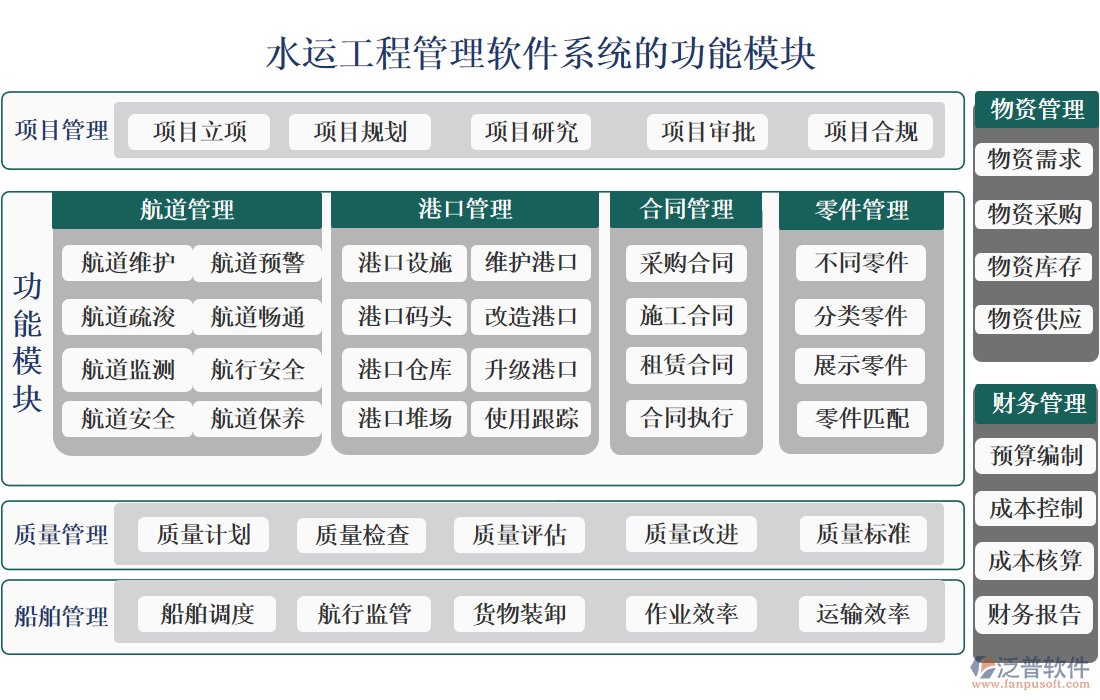 水运工程管理软件系统的功能模块

项目管理
项目立项
项目规划
项目研究
项目审批
项目合规

功能模块

航道管理
航道维护
航道预警
航道疏浚
航道畅通
航道监测
航行安全
航道安全
航道保养

港口管理
港口设施
维护港口
港口码头
改造港口
港口仓库
升级港口
港口堆场
使用跟踪

合同管理
采购合同
施工合同
租赁合同
合同执行

零件管理
不同零件
分类零件
展示零件
零件匹配

质量管理
质量计划
质量检查
质量评估
质量改进
质量标准

船舶管理
船舶调度
航行监管
货物装卸
作业效率
运输效率

物资管理
物资需求
物资采购
物资库存
物资供应

财务管理
预算编制
成本控制
成本核算
财务报告

泛普软件
www.fanpusoft.com